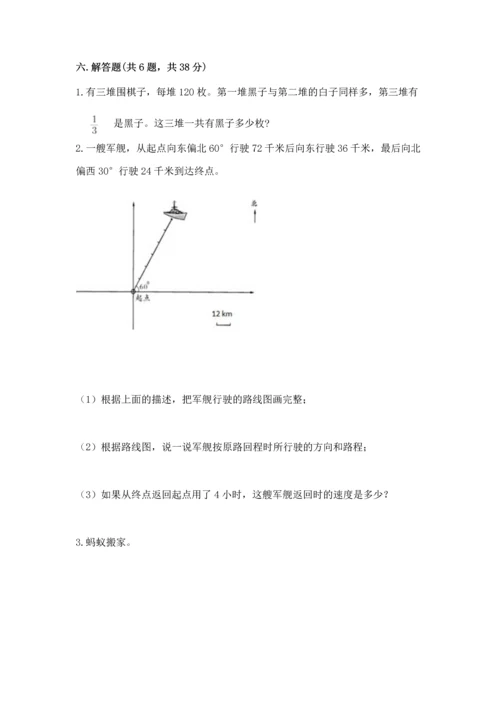 六. 解答题(共 6 题，共 38 分)

1. 有三堆围棋子，每堆 120 枚。第一堆黑子与第二堆的白子同样多，第三堆有 $\frac{1}{3}$ 是黑子。这三堆一共有黑子多少枚?

2. 一艘军舰，从起点向东偏北 60° 行驶 72 千米后向东行驶 36 千米，最后向北偏西 30° 行驶 24 千米到达终点。

北

60°

起点

12 km

（1）根据上面的描述，把军舰行驶的路线图画完整；

（2）根据路线图，说一说军舰按原路回程时所行驶的方向和路程；

（3）如果从终点返回起点用了 4 小时，这艘军舰返回时的速度是多少?

3. 蚂蚁搬家。